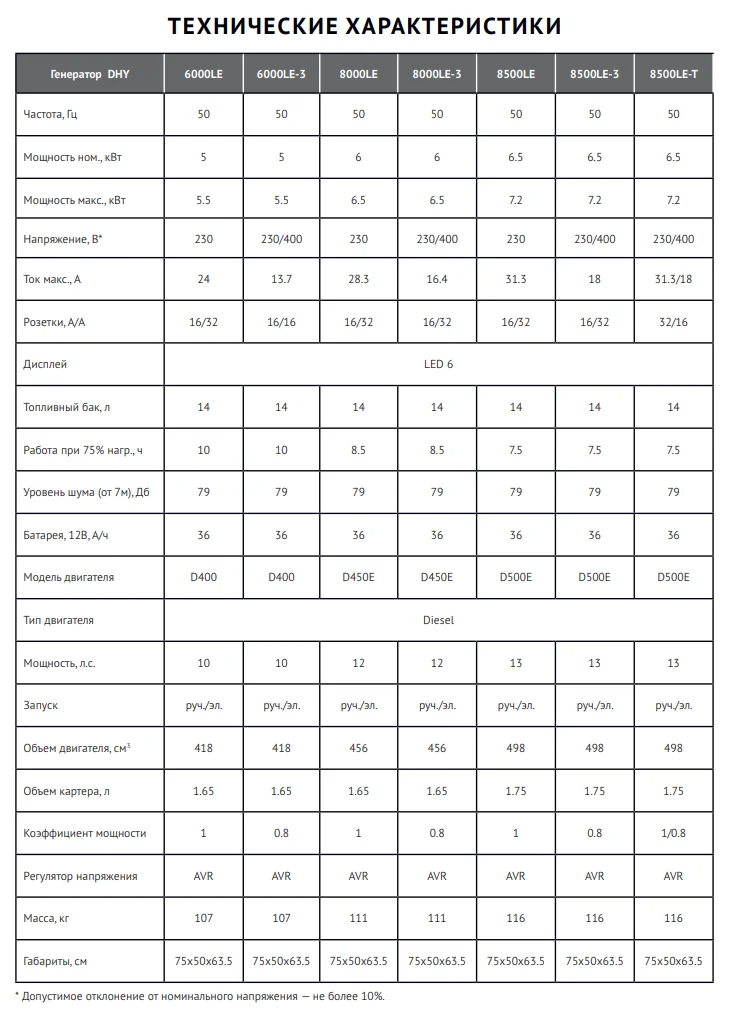 ТЕХНИЧЕСКИЕ ХАРАКТЕРИСТИКИ

| Генератор DHY | 6000LE | 6000LE-3 | 8000LE | 8000LE-3 | 8500LE | 8500LE-3 | 8500LE-T |
|---|---|---|---|---|---|---|---|
| Частота, Гц | 50 | 50 | 50 | 50 | 50 | 50 | 50 |
| Мощность ном., кВт | 5 | 5 | 6 | 6 | 6.5 | 6.5 | 6.5 |
| Мощность макс., кВт | 5.5 | 5.5 | 6.5 | 6.5 | 7.2 | 7.2 | 7.2 |
| Напряжение, В* | 230 | 230/400 | 230 | 230/400 | 230 | 230/400 | 230/400 |
| Ток макс., А | 24 | 13.7 | 28.3 | 16.4 | 31.3 | 18 | 31.3/18 |
| Розетки, А/А | 16/32 | 16/16 | 16/32 | 16/32 | 16/32 | 16/32 | 32/16 |
| Дисплей | LED 6 | | | | | | |
| Топливный бак, л | 14 | 14 | 14 | 14 | 14 | 14 | 14 |
| Работа при 75% нагр., ч | 10 | 10 | 8.5 | 8.5 | 7.5 | 7.5 | 7.5 |
| Уровень шума (от 7м), Дб | 79 | 79 | 79 | 79 | 79 | 79 | 79 |
| Батарея, 12В, А/ч | 36 | 36 | 36 | 36 | 36 | 36 | 36 |
| Модель двигателя | D400 | D400 | D450E | D450E | D500E | D500E | D500E |
| Тип двигателя | Diesel | | | | | | |
| Мощность, л.с. | 10 | 10 | 12 | 12 | 13 | 13 | 13 |
| Запуск | руч./эл. | руч./эл. | руч./эл. | руч./эл. | руч./эл. | руч./эл. | руч./эл. |
| Объем двигателя, см$^3$ | 418 | 418 | 456 | 456 | 498 | 498 | 498 |
| Объем картера, л | 1.65 | 1.65 | 1.65 | 1.65 | 1.75 | 1.75 | 1.75 |
| Коэффициент мощности | 1 | 0.8 | 1 | 0.8 | 1 | 0.8 | 1/0.8 |
| Регулятор напряжения | AVR | AVR | AVR | AVR | AVR | AVR | AVR |
| Масса, кг | 107 | 107 | 111 | 111 | 116 | 116 | 116 |
| Габариты, см | 75x50x63.5 | 75x50x63.5 | 75x50x63.5 | 75x50x63.5 | 75x50x63.5 | 75x50x63.5 | 75x50x63.5 |

* Допустимое отклонение от номинального напряжения — не более 10%.